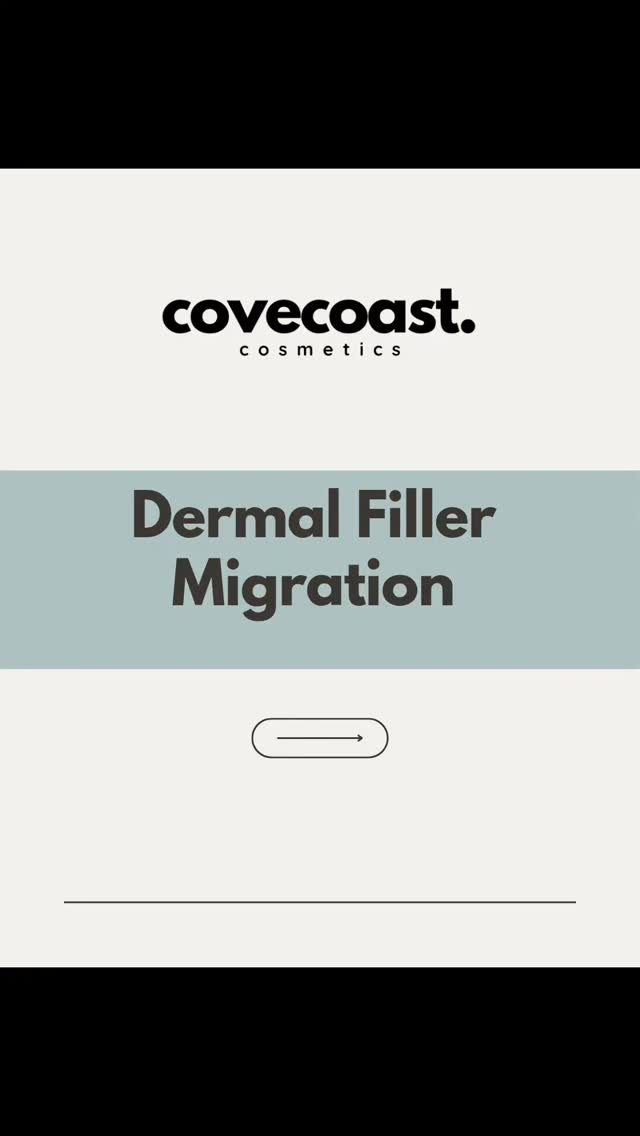 covecoast.
cosmetics

Dermal Filler Migration